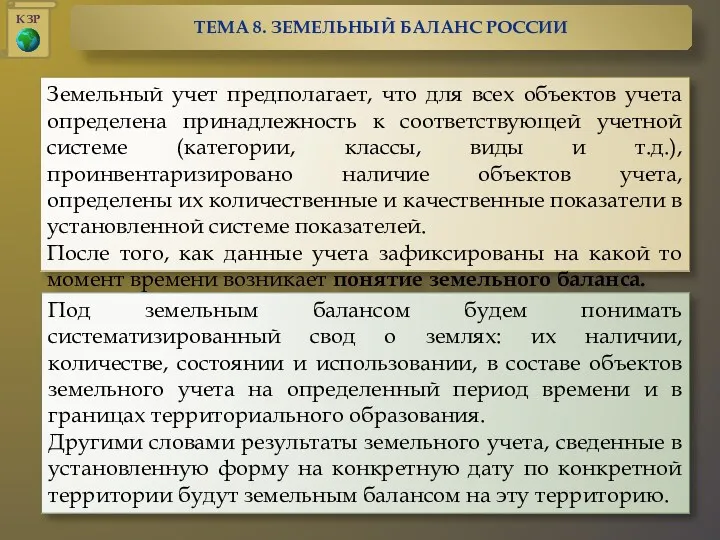 К ЗР

ТЕМА 8. ЗЕМЕЛЬНЫЙ БАЛАНС РОССИИ

Земельный учет предполагает, что для всех объектов учета определена принадлежность к соответствующей учетной системе (категории, классы, виды и т.д.), проинвентаризировано наличие объектов учета, определены их количественные и качественные показатели в установленной системе показателей.
После того, как данные учета зафиксированы на какой то момент времени возникает понятие земельного баланса.

Под земельным балансом будем понимать систематизированный свод о землях: их наличии, количестве, состоянии и использовании, в составе объектов земельного учета на определенный период времени и в границах территориального образования.
Другими словами результаты земельного учета, сведенные в установленную форму на конкретную дату по конкретной территории будут земельным балансом на эту территорию.